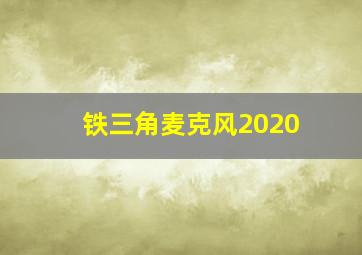 铁三角麦克风2020